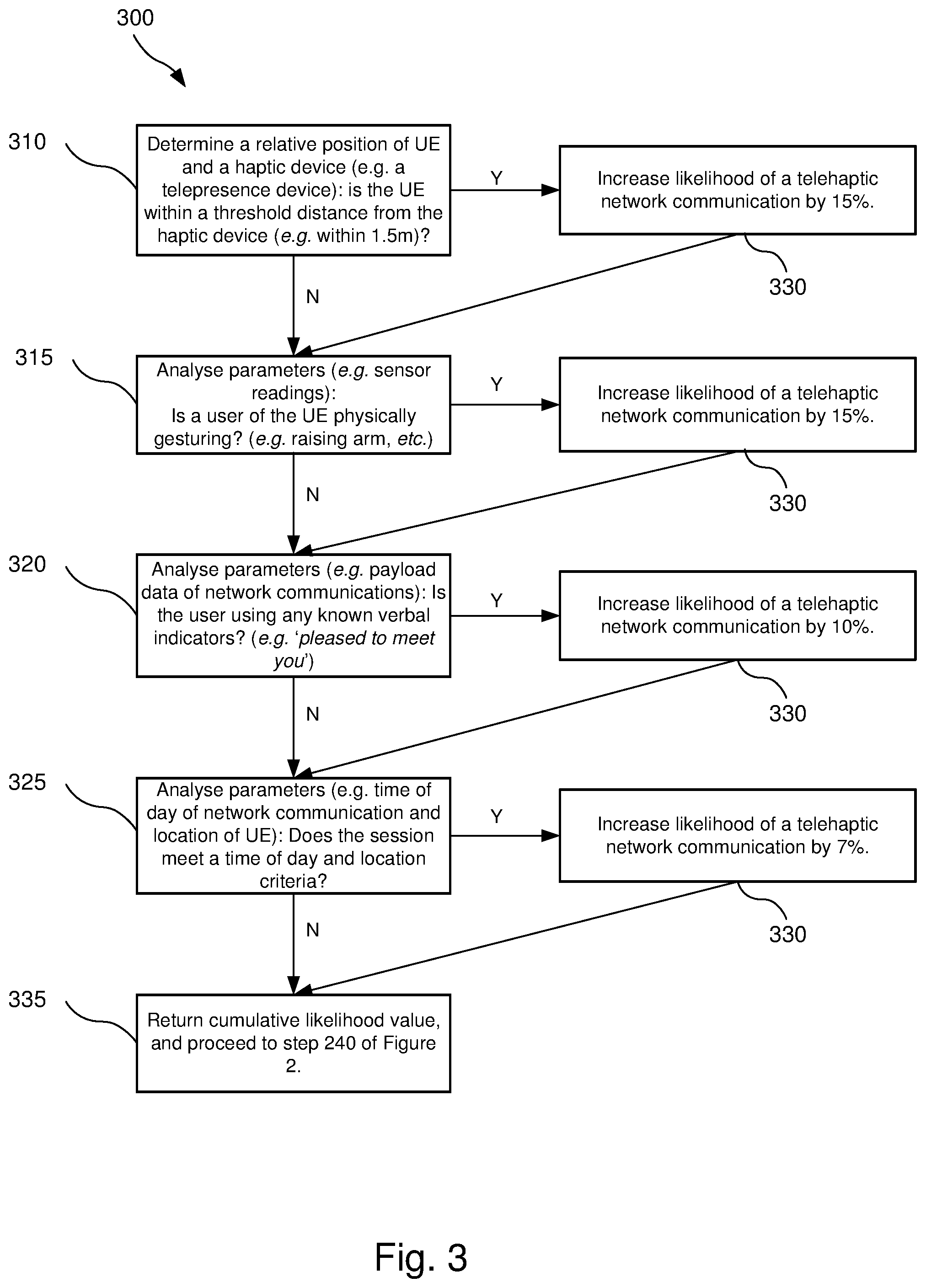 300

310

Determine a relative position of UE and a haptic device (e.g. a telepresence device): is the UE within a threshold distance from the haptic device (e.g. within 1.5m)?

Y

Increase likelihood of a telehaptic network communication by 15%.

330

N

315

Analyse parameters (e.g. sensor readings):
Is a user of the UE physically gesturing? (e.g. raising arm, etc.)

Y

Increase likelihood of a telehaptic network communication by 15%.

330

N

320

Analyse parameters (e.g. payload data of network communications): Is the user using any known verbal indicators? (e.g. 'pleased to meet you')

Y

Increase likelihood of a telehaptic network communication by 10%.

330

N

325

Analyse parameters (e.g. time of day of network communication and location of UE): Does the session meet a time of day and location criteria?

Y

Increase likelihood of a telehaptic network communication by 7%.

330

N

335

Return cumulative likelihood value, and proceed to step 240 of Figure 2.

Fig. 3